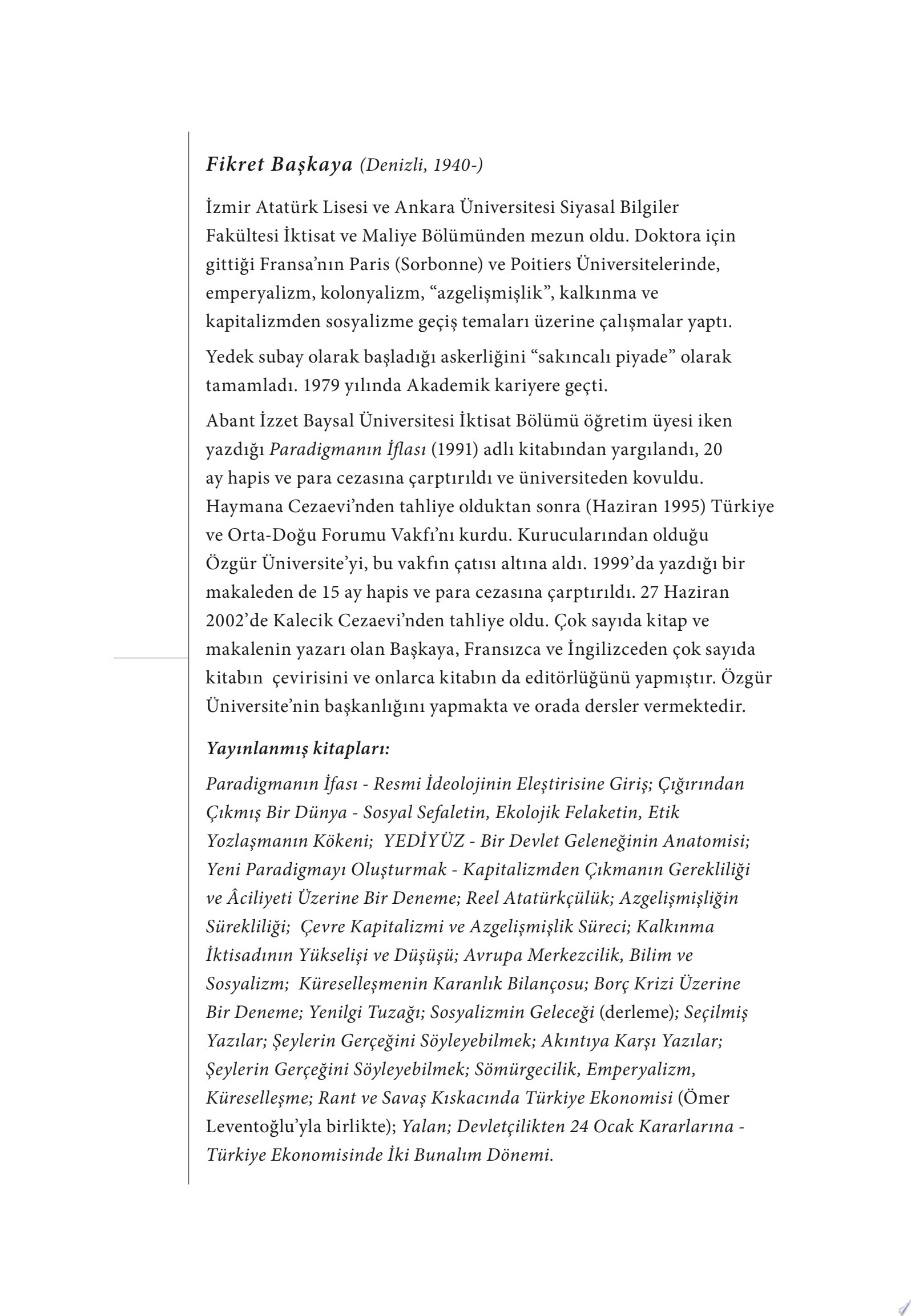 Fikret Başkaya (Denizli, 1940-)

İzmir Atatürk Lisesi ve Ankara Üniversitesi Siyasal Bilgiler Fakültesi İktisat ve Maliye Bölümünden mezun oldu. Doktora için gittiği Fransa'nın Paris (Sorbonne) ve Poitiers Üniversitelerinde, emperyalizm, kolonyalizm, "azgelişmişlik", kalkınma ve kapitalizmden sosyalizme geçiş temaları üzerine çalışmalar yaptı.

Yedek subay olarak başladığı askerliğini "sakıncalı piyade" olarak tamamladı. 1979 yılında Akademik kariyere geçti.

Abant İzzet Baysal Üniversitesi İktisat Bölümü öğretim üyesi iken yazdığı Paradigmanın İflası (1991) adlı kitabından yargılandı, 20 ay hapis ve para cezasına çarptırıldı ve üniversiteden kovuldu. Haymana Cezaevi'nden tahliye olduktan sonra (Haziran 1995) Türkiye ve Orta-Doğu Forumu Vakfı'nı kurdu. Kurucularından olduğu Özgür Üniversite'yi, bu vakfın çatısı altına aldı. 1999'da yazdığı bir makaleden de 15 ay hapis ve para cezasına çarptırıldı. 27 Haziran 2002'de Kalecik Cezaevi'nden tahliye oldu. Çok sayıda kitap ve makalenin yazarı olan Başkaya, Fransızca ve İngilizceden çok sayıda kitabın çevirisini ve onlarca kitabın da editörlüğünü yapmıştır. Özgür Üniversite'nin başkanlığını yapmakta ve orada dersler vermektedir.

Yayınlanmış kitapları:

Paradigmanın İfası - Resmi İdeolojinin Eleştirisine Giriş; Çığırından Çıkmış Bir Dünya - Sosyal Sefaletin, Ekolojik Felaketin, Etik Yozlaşmanın Kökeni; YEDİYÜZ - Bir Devlet Geleneğinin Anatomisi; Yeni Paradigmayı Oluşturmak - Kapitalizmden Çıkmanın Gerekliliği ve Âciliyeti Üzerine Bir Deneme; Reel Atatürkçülük; Azgelişmişliğin Sürekliliği; Çevre Kapitalizmi ve Azgelişmişlik Süreci; Kalkınma İktisadının Yükselişi ve Düşüşü; Avrupa Merkezcilik, Bilim ve Sosyalizm; Küreselleşmenin Karanlık Bilançosu; Borç Krizi Üzerine Bir Deneme; Yenilgi Tuzağı; Sosyalizmin Geleceği (derleme); Seçilmiş Yazılar; Şeylerin Gerçeğini Söyleyebilmek; Akıntıya Karşı Yazılar; Şeylerin Gerçeğini Söyleyebilmek; Sömürgecilik, Emperyalizm, Küreselleşme; Rant ve Savaş Kıskacında Türkiye Ekonomisi (Ömer Leventoğlu'yla birlikte); Yalan; Devletçilikten 24 Ocak Kararlarına - Türkiye Ekonomisinde İki Bunalım Dönemi.